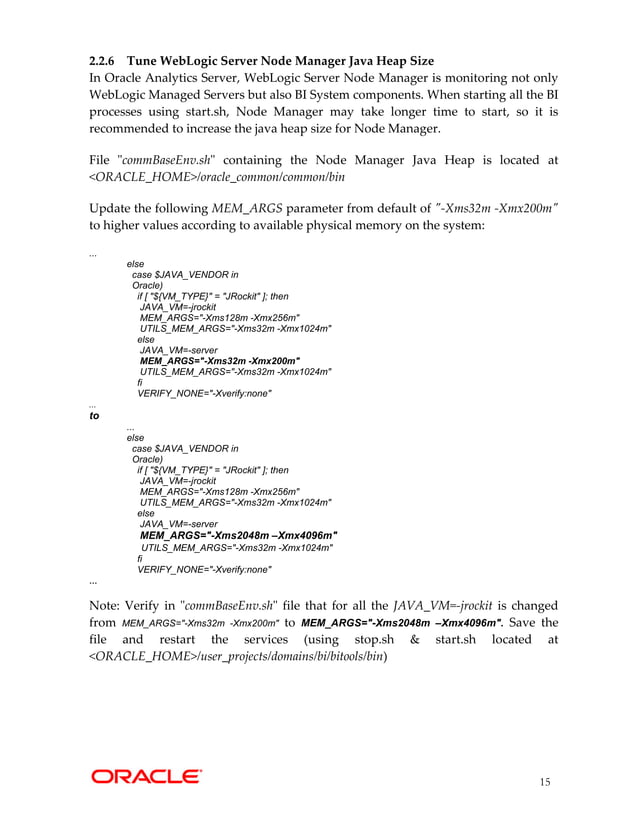 2.2.6 Tune WebLogic Server Node Manager Java Heap Size
In Oracle Analytics Server, WebLogic Server Node Manager is monitoring not only WebLogic Managed Servers but also BI System components. When starting all the BI processes using start.sh, Node Manager may take longer time to start, so it is recommended to increase the java heap size for Node Manager.

File "commBaseEnv.sh" containing the Node Manager Java Heap is located at <ORACLE_HOME>/oracle_common/common/bin

Update the following MEM_ARGS parameter from default of "-Xms32m -Xmx200m" to higher values according to available physical memory on the system:

...
else
case $JAVA_VENDOR in
Oracle)
if [ "${VM_TYPE}" = "JRockit" ]; then
JAVA_VM=-jrockit
MEM_ARGS="-Xms128m -Xmx256m"
UTILS_MEM_ARGS="-Xms32m -Xmx1024m"
else
JAVA_VM=-server
MEM_ARGS="-Xms32m -Xmx200m"
UTILS_MEM_ARGS="-Xms32m -Xmx1024m"
fi
VERIFY_NONE="-Xverify:none"
...
to
...
else
case $JAVA_VENDOR in
Oracle)
if [ "${VM_TYPE}" = "JRockit" ]; then
JAVA_VM=-jrockit
MEM_ARGS="-Xms128m -Xmx256m"
UTILS_MEM_ARGS="-Xms32m -Xmx1024m"
else
JAVA_VM=-server
MEM_ARGS="-Xms2048m –Xmx4096m"
UTILS_MEM_ARGS="-Xms32m -Xmx1024m"
fi
VERIFY_NONE="-Xverify:none"
...

Note: Verify in "commBaseEnv.sh" file that for all the JAVA_VM=-jrockit is changed from MEM_ARGS="-Xms32m -Xmx200m" to MEM_ARGS="-Xms2048m –Xmx4096m". Save the file and restart the services (using stop.sh & start.sh located at <ORACLE_HOME>/user_projects/domains/bi/bitools/bin)

ORACLE

15